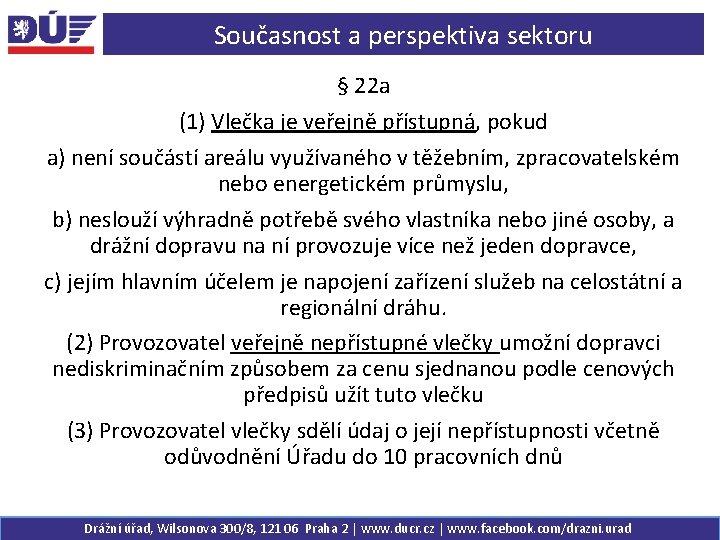 DÚ

Současnost a perspektiva sektoru

§ 22a

(1) Vlečka je veřejně přístupná, pokud

a) není součástí areálu využívaného v těžebním, zpracovatelském nebo energetickém průmyslu,

b) neslouží výhradně potřebě svého vlastníka nebo jiné osoby, a drážní dopravu na ní provozuje více než jeden dopravce,

c) jejím hlavním účelem je napojení zařízení služeb na celostátní a regionální dráhu.

(2) Provozovatel veřejně nepřístupné vlečky umožní dopravci nediskriminačním způsobem za cenu sjednanou podle cenových předpisů užít tuto vlečku

(3) Provozovatel vlečky sdělí údaj o její nepřístupnosti včetně odůvodnění Úřadu do 10 pracovních dnů

Drážní úřad, Wilsonova 300/8, 121 06 Praha 2 | www.ducr.cz | www.facebook.com/drazni.urad